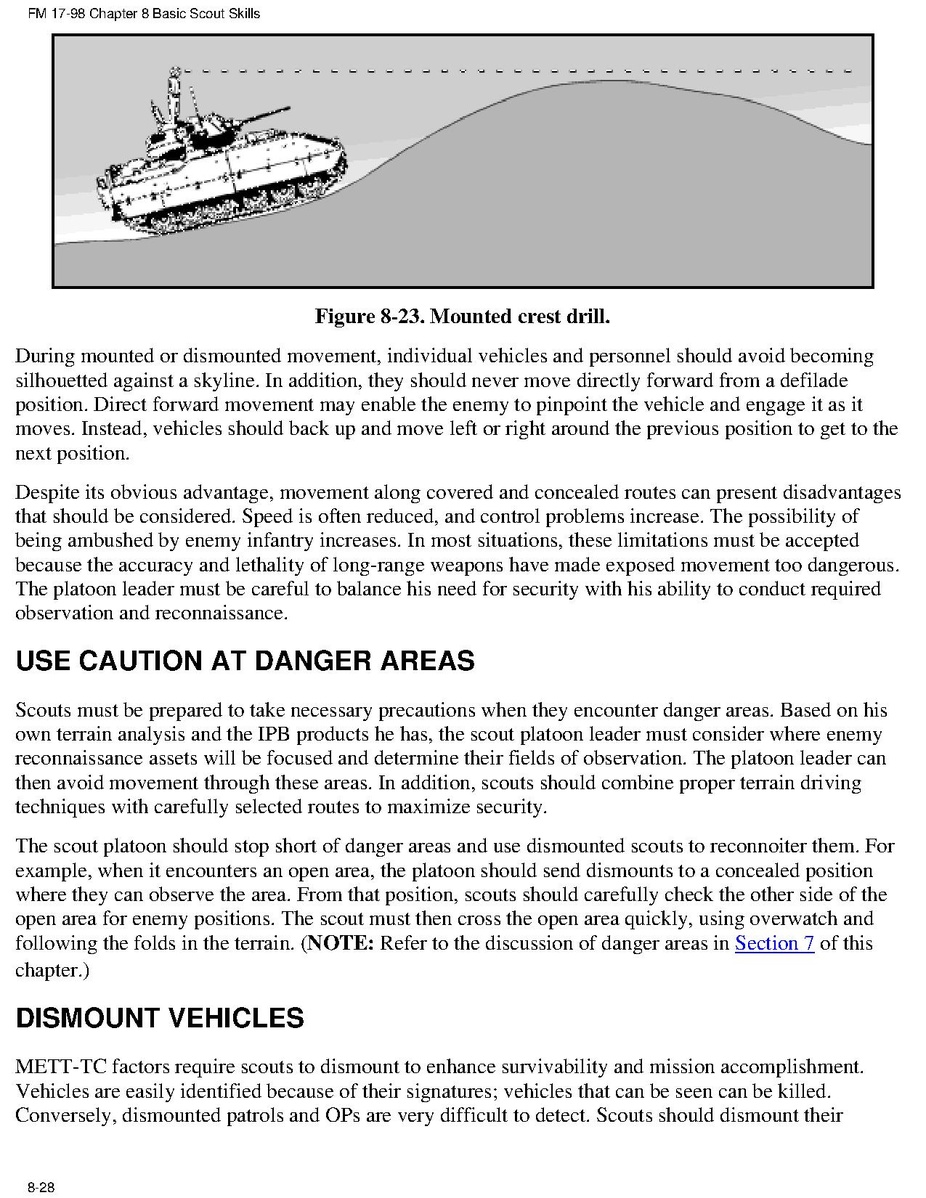 FM 17-98 Chapter 8 Basic Scout Skills

Figure 8-23. Mounted crest drill.

During mounted or dismounted movement, individual vehicles and personnel should avoid becoming silhouetted against a skyline. In addition, they should never move directly forward from a defilade position. Direct forward movement may enable the enemy to pinpoint the vehicle and engage it as it moves. Instead, vehicles should back up and move left or right around the previous position to get to the next position.

Despite its obvious advantage, movement along covered and concealed routes can present disadvantages that should be considered. Speed is often reduced, and control problems increase. The possibility of being ambushed by enemy infantry increases. In most situations, these limitations must be accepted because the accuracy and lethality of long-range weapons have made exposed movement too dangerous. The platoon leader must be careful to balance his need for security with his ability to conduct required observation and reconnaissance.

USE CAUTION AT DANGER AREAS

Scouts must be prepared to take necessary precautions when they encounter danger areas. Based on his own terrain analysis and the IPB products he has, the scout platoon leader must consider where enemy reconnaissance assets will be focused and determine their fields of observation. The platoon leader can then avoid movement through these areas. In addition, scouts should combine proper terrain driving techniques with carefully selected routes to maximize security.

The scout platoon should stop short of danger areas and use dismounted scouts to reconnoiter them. For example, when it encounters an open area, the platoon should send dismounts to a concealed position where they can observe the area. From that position, scouts should carefully check the other side of the open area for enemy positions. The scout must then cross the open area quickly, using overwatch and following the folds in the terrain. (NOTE: Refer to the discussion of danger areas in Section 7 of this chapter.)

DISMOUNT VEHICLES

METT-TC factors require scouts to dismount to enhance survivability and mission accomplishment. Vehicles are easily identified because of their signatures; vehicles that can be seen can be killed. Conversely, dismounted patrols and OPs are very difficult to detect. Scouts should dismount their

8-28